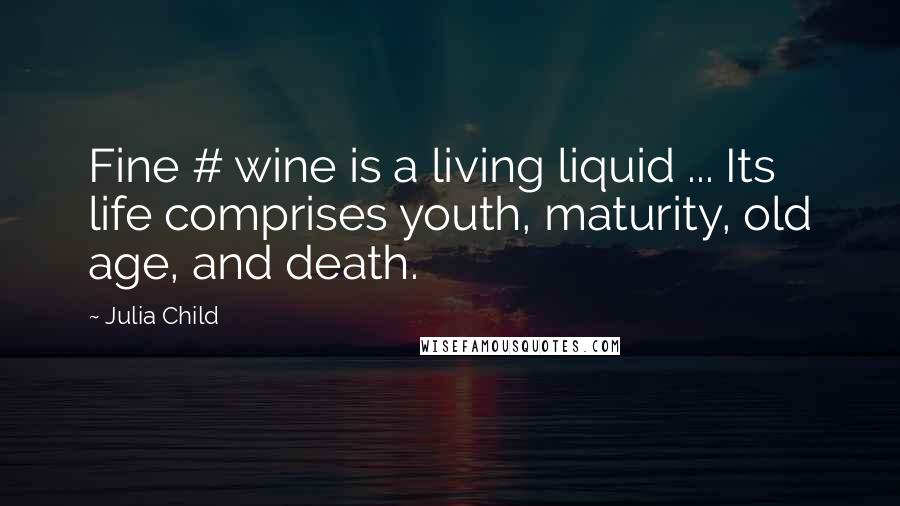 Fine # wine is a living liquid ... Its life comprises youth, maturity, old age, and death.

~ Julia Child

WISEFAMOUSQUOTES.COM